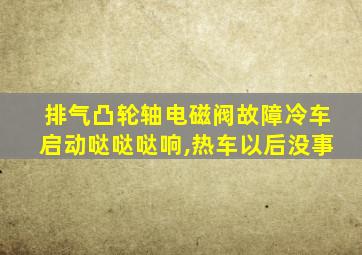 排气凸轮轴电磁阀故障冷车启动哒哒哒响,热车以后没事